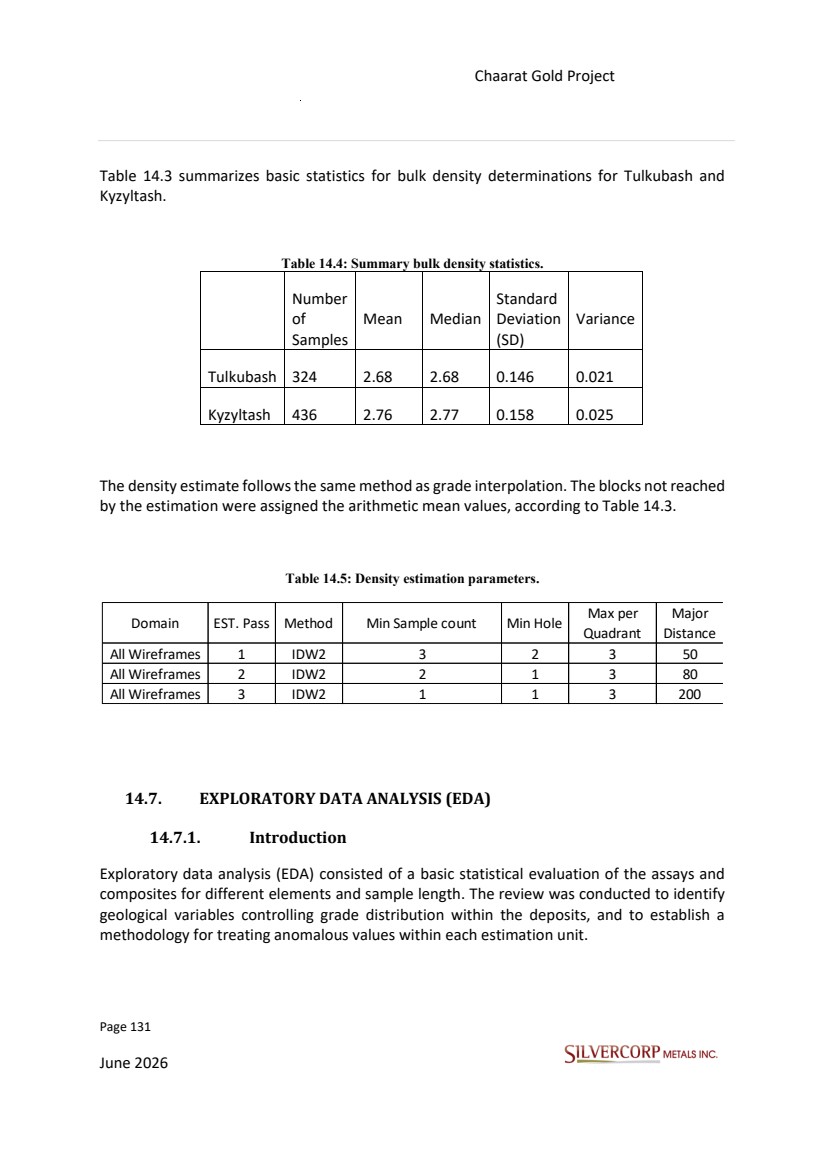 Chaarat Gold Project

Table 14.3 summarizes basic statistics for bulk density determinations for Tulkubash and Kyzyltash.

Table 14.4: Summary bulk density statistics.

| | Number of Samples | Mean | Median | Standard Deviation (SD) | Variance |
|---|---|---|---|---|---|
| Tulkubash | 324 | 2.68 | 2.68 | 0.146 | 0.021 |
| Kyzyltash | 436 | 2.76 | 2.77 | 0.158 | 0.025 |

The density estimate follows the same method as grade interpolation. The blocks not reached by the estimation were assigned the arithmetic mean values, according to Table 14.3.

Table 14.5: Density estimation parameters.

| Domain | EST. Pass | Method | Min Sample count | Min Hole | Max per Quadrant | Major Distance |
|---|---|---|---|---|---|---|
| All Wireframes | 1 | IDW2 | 3 | 2 | 3 | 50 |
| All Wireframes | 2 | IDW2 | 2 | 1 | 3 | 80 |
| All Wireframes | 3 | IDW2 | 1 | 1 | 3 | 200 |

14.7. EXPLORATORY DATA ANALYSIS (EDA)

14.7.1. Introduction

Exploratory data analysis (EDA) consisted of a basic statistical evaluation of the assays and composites for different elements and sample length. The review was conducted to identify geological variables controlling grade distribution within the deposits, and to establish a methodology for treating anomalous values within each estimation unit.

Page 131

June 2026

SILVERCORP METALS INC.